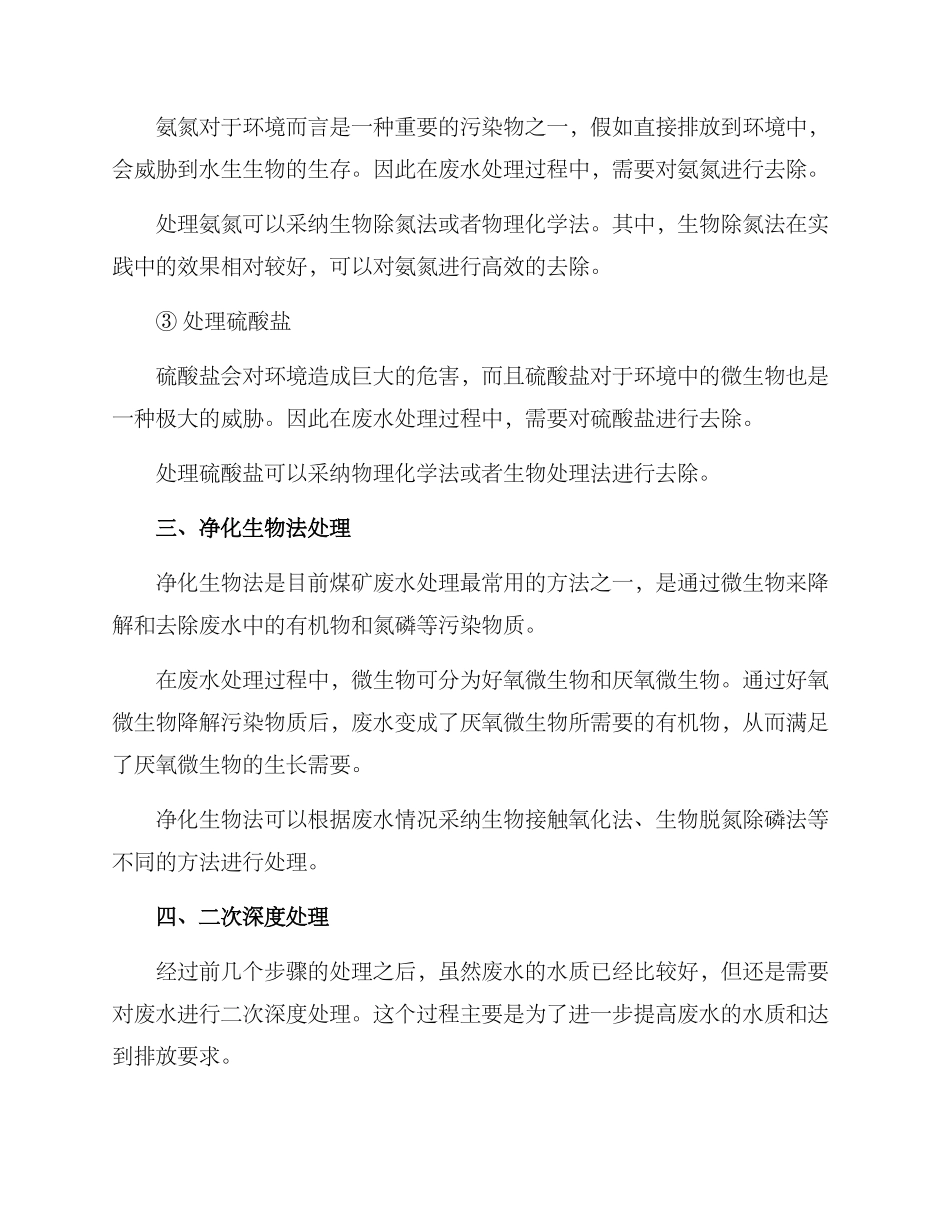 氨氮对于环境而言是一种重要的污染物之一，假如直接排放到环境中，会威胁到水生生物的生存。因此在废水处理过程中，需要对氨氮进行去除。

处理氨氮可以采纳生物除氮法或者物理化学法。其中，生物除氮法在实践中的效果相对较好，可以对氨氮进行高效的去除。

③ 处理硫酸盐

硫酸盐会对环境造成巨大的危害，而且硫酸盐对于环境中的微生物也是一种极大的威胁。因此在废水处理过程中，需要对硫酸盐进行去除。

处理硫酸盐可以采纳物理化学法或者生物处理法进行去除。

三、净化生物法处理

净化生物法是目前煤矿废水处理最常用的方法之一，是通过微生物来降解和去除废水中的有机物和氮磷等污染物质。

在废水处理过程中，微生物可分为好氧微生物和厌氧微生物。通过好氧微生物降解污染物质后，废水变成了厌氧微生物所需要的有机物，从而满足了厌氧微生物的生长需要。

净化生物法可以根据废水情况采纳生物接触氧化法、生物脱氮除磷法等不同的方法进行处理。

四、二次深度处理

经过前几个步骤的处理之后，虽然废水的水质已经比较好，但还是需要对废水进行二次深度处理。这个过程主要是为了进一步提高废水的水质和达到排放要求。